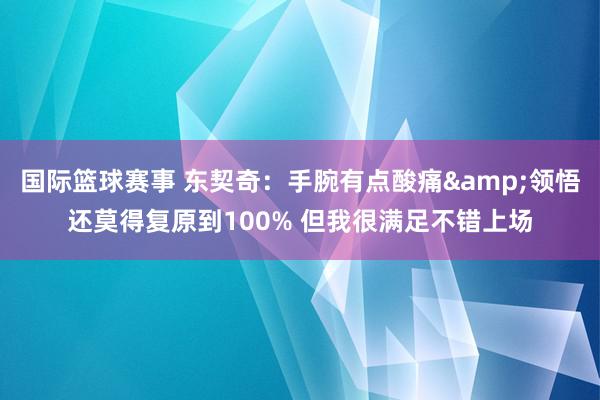 国际篮球赛事 东契奇：手腕有点酸痛&amp;领悟还莫得复原到100% 但我很满足不错上场